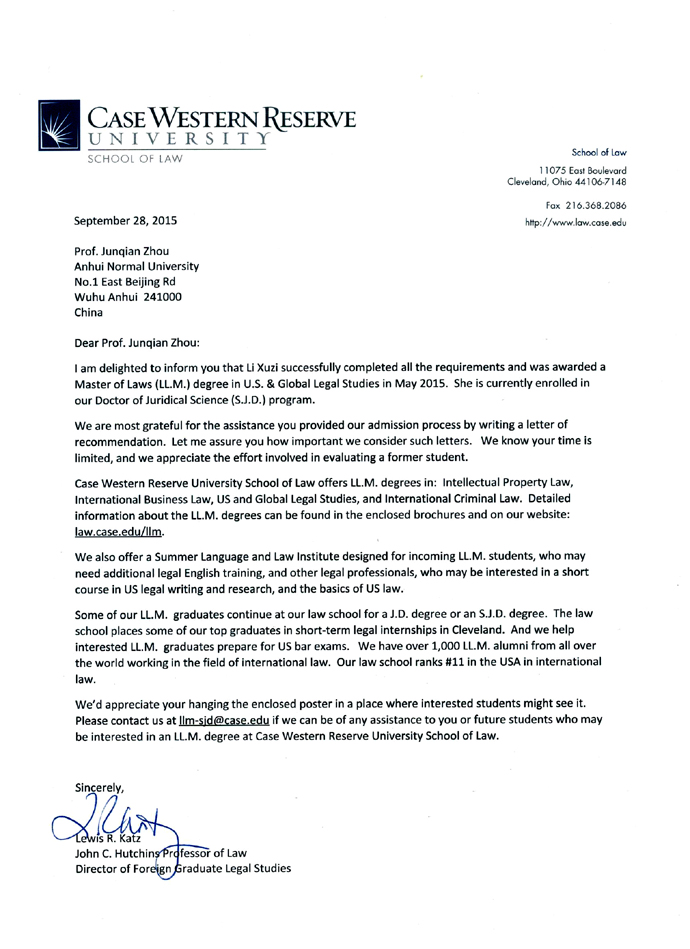 CASE WESTERN RESERVE
UNIVERSITY
SCHOOL OF LAW

School of Law
11075 East Boulevard
Cleveland, Ohio 44106-7148

Fax 216.368.2086
http://www.law.case.edu

September 28, 2015

Prof. Junqian Zhou
Anhui Normal University
No.1 East Beijing Rd
Wuhu Anhui 241000
China

Dear Prof. Junqian Zhou:

I am delighted to inform you that Li Xuzi successfully completed all the requirements and was awarded a Master of Laws (LL.M.) degree in U.S. & Global Legal Studies in May 2015. She is currently enrolled in our Doctor of Juridical Science (S.J.D.) program.

We are most grateful for the assistance you provided our admission process by writing a letter of recommendation. Let me assure you how important we consider such letters. We know your time is limited, and we appreciate the effort involved in evaluating a former student.

Case Western Reserve University School of Law offers LL.M. degrees in: Intellectual Property Law, International Business Law, US and Global Legal Studies, and International Criminal Law. Detailed information about the LL.M. degrees can be found in the enclosed brochures and on our website: law.case.edu/llm.

We also offer a Summer Language and Law Institute designed for incoming LL.M. students, who may need additional legal English training, and other legal professionals, who may be interested in a short course in US legal writing and research, and the basics of US law.

Some of our LL.M. graduates continue at our law school for a J.D. degree or an S.J.D. degree. The law school places some of our top graduates in short-term legal internships in Cleveland. And we help interested LL.M. graduates prepare for US bar exams. We have over 1,000 LL.M. alumni from all over the world working in the field of international law. Our law school ranks #11 in the USA in international law.

We'd appreciate your hanging the enclosed poster in a place where interested students might see it. Please contact us at llm-sjd@case.edu if we can be of any assistance to you or future students who may be interested in an LL.M. degree at Case Western Reserve University School of Law.

Sincerely,

Lewis R. Katz
John C. Hutchins Professor of Law
Director of Foreign Graduate Legal Studies